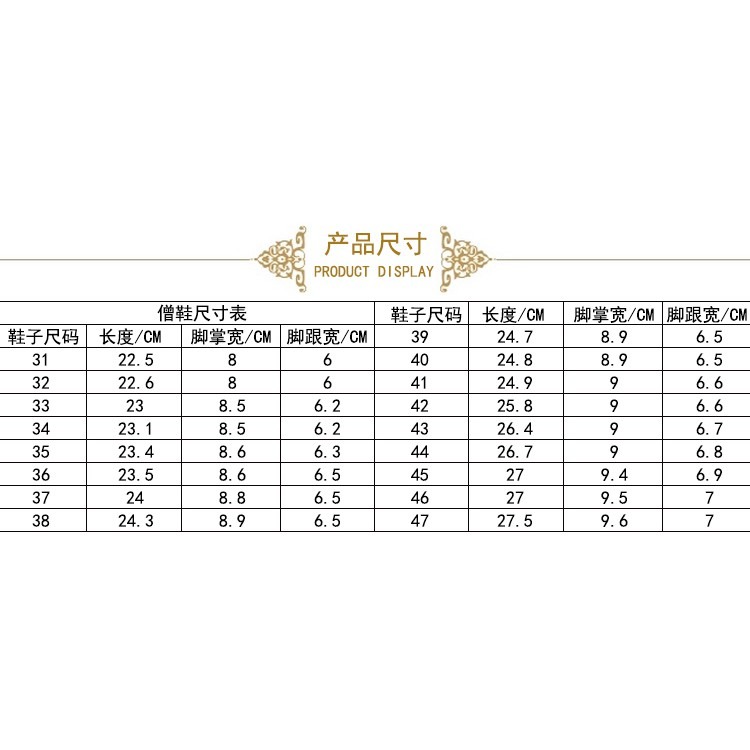 产品尺寸
PRODUCT DISPLAY

| 僧鞋尺寸表 | | | | 鞋子尺码 | 长度/CM | 脚掌宽/CM | 脚跟宽/CM |
|---|---|---|---|---|---|---|---|
| 鞋子尺码 | 长度/CM | 脚掌宽/CM | 脚跟宽/CM | 39 | 24.7 | 8.9 | 6.5 |
| 31 | 22.5 | 8 | 6 | 40 | 24.8 | 8.9 | 6.5 |
| 32 | 22.6 | 8 | 6 | 41 | 24.9 | 9 | 6.6 |
| 33 | 23 | 8.5 | 6.2 | 42 | 25.8 | 9 | 6.6 |
| 34 | 23.1 | 8.5 | 6.2 | 43 | 26.4 | 9 | 6.7 |
| 35 | 23.4 | 8.6 | 6.3 | 44 | 26.7 | 9 | 6.8 |
| 36 | 23.5 | 8.6 | 6.5 | 45 | 27 | 9.4 | 6.9 |
| 37 | 24 | 8.8 | 6.5 | 46 | 27 | 9.5 | 7 |
| 38 | 24.3 | 8.9 | 6.5 | 47 | 27.5 | 9.6 | 7 |